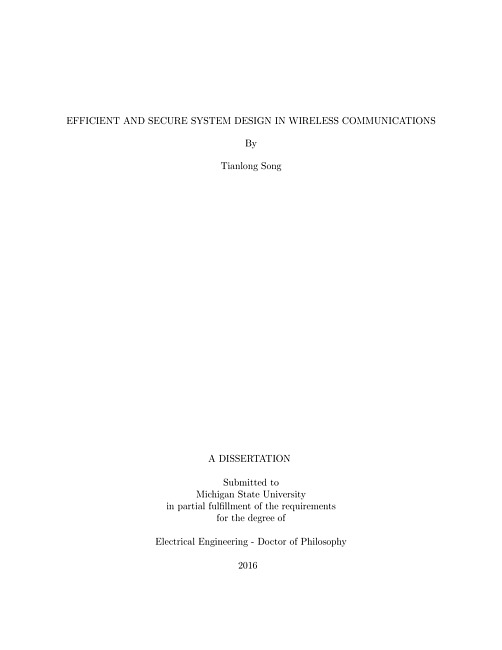 EFFICIENT AND SECURE SYSTEM DESIGN IN WIRELESS COMMUNICATIONS

By

Tianlong Song

A DISSERTATION

Submitted to
Michigan State University
in partial fulfillment of the requirements
for the degree of

Electrical Engineering - Doctor of Philosophy

2016